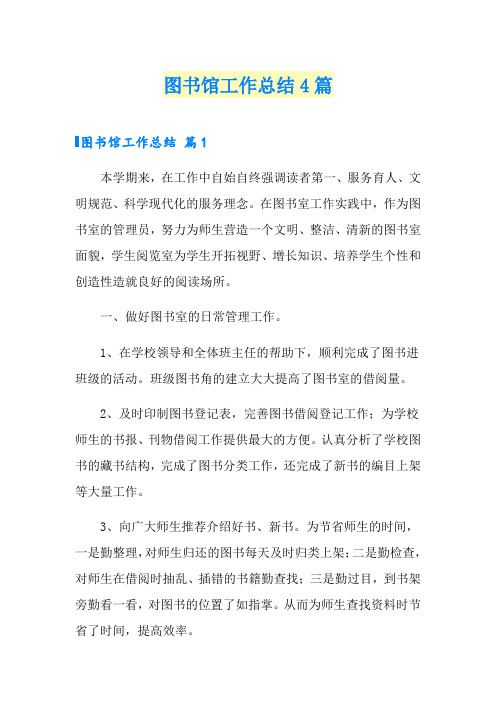 图书馆工作总结4篇

图书馆工作总结 篇1

本学期来，在工作中自始自终强调读者第一、服务育人、文明规范、科学现代化的服务理念。在图书室工作实践中，作为图书室的管理员，努力为师生营造一个文明、整洁、清新的图书室面貌，学生阅览室为学生开拓视野、增长知识、培养学生个性和创造性造就良好的阅读场所。

一、做好图书室的日常管理工作。

1、在学校领导和全体班主任的帮助下，顺利完成了图书进班级的活动。班级图书角的建立大大提高了图书室的借阅量。

2、及时印制图书登记表，完善图书借阅登记工作；为学校师生的书报、刊物借阅工作提供最大的方便。认真分析了学校图书的藏书结构，完成了图书分类工作，还完成了新书的编目上架等大量工作。

3、向广大师生推荐介绍好书、新书。为节省师生的时间，一是勤整理，对师生归还的图书每天及时归类上架；二是勤检查，对师生在借阅时抽乱、插错的书籍勤查找；三是勤过目，到书架旁勤看一看，对图书的位置了如指掌。从而为师生查找资料时节省了时间，提高效率。